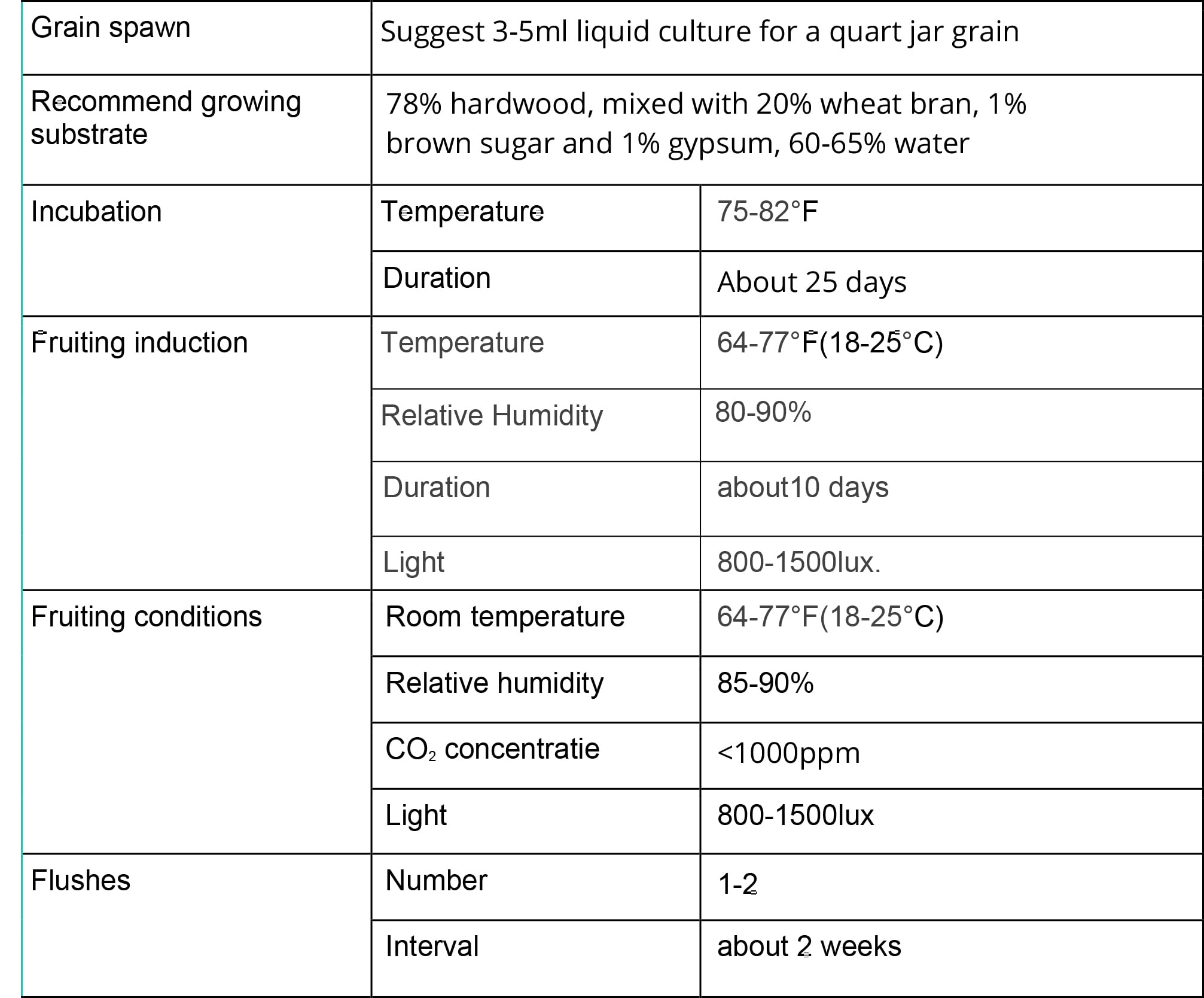 | Grain spawn | Suggest 3-5ml liquid culture for a quart jar grain | |
|---|---|---|
| Recommend growing substrate | 78% hardwood, mixed with 20% wheat bran, 1% brown sugar and 1% gypsum, 60-65% water | |
| Incubation | Temperature | 75-82°F |
| | Duration | About 25 days |
| Fruiting induction | Temperature | 64-77°F(18-25°C) |
| | Relative Humidity | 80-90% |
| | Duration | about10 days |
| | Light | 800-1500lux. |
| Fruiting conditions | Room temperature | 64-77°F(18-25°C) |
| | Relative humidity | 85-90% |
| | $CO_2$ concentratie | <1000ppm |
| | Light | 800-1500lux |
| Flushes | Number | 1-2 |
| | Interval | about 2 weeks |